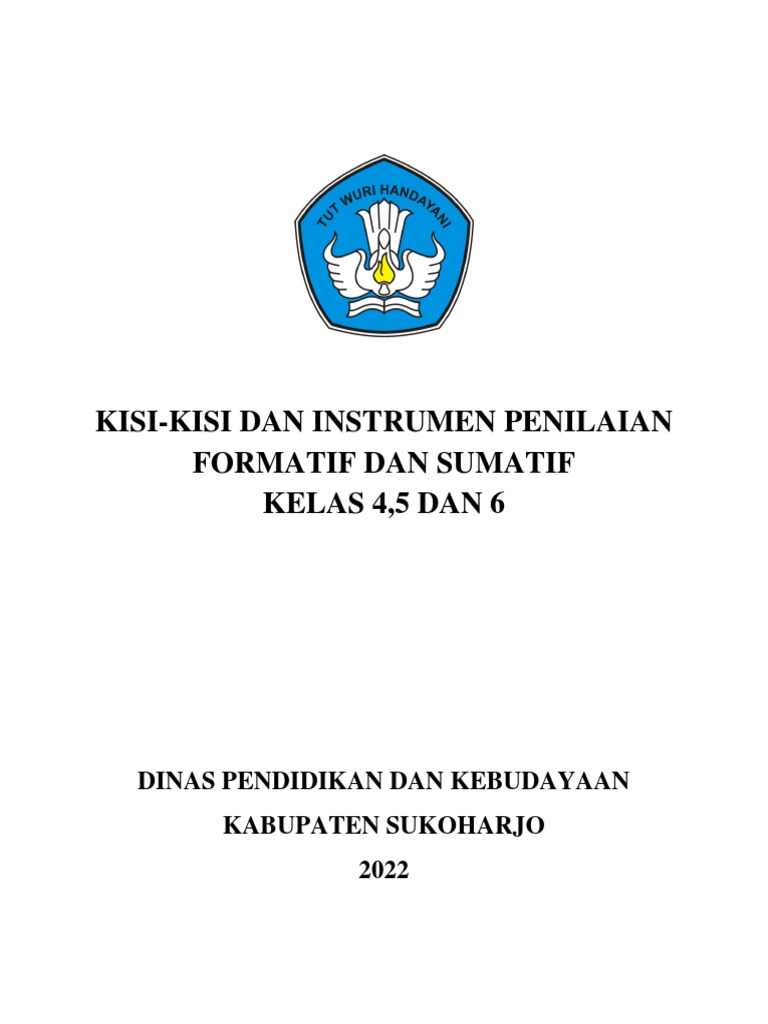 TUT WURI HANDAYANI

KISI-KISI DAN INSTRUMEN PENILAIAN FORMATIF DAN SUMATIF KELAS 4,5 DAN 6

DINAS PENDIDIKAN DAN KEBUDAYAAN

KABUPATEN SUKOHARJO

2022